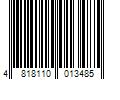 4 818110 013485